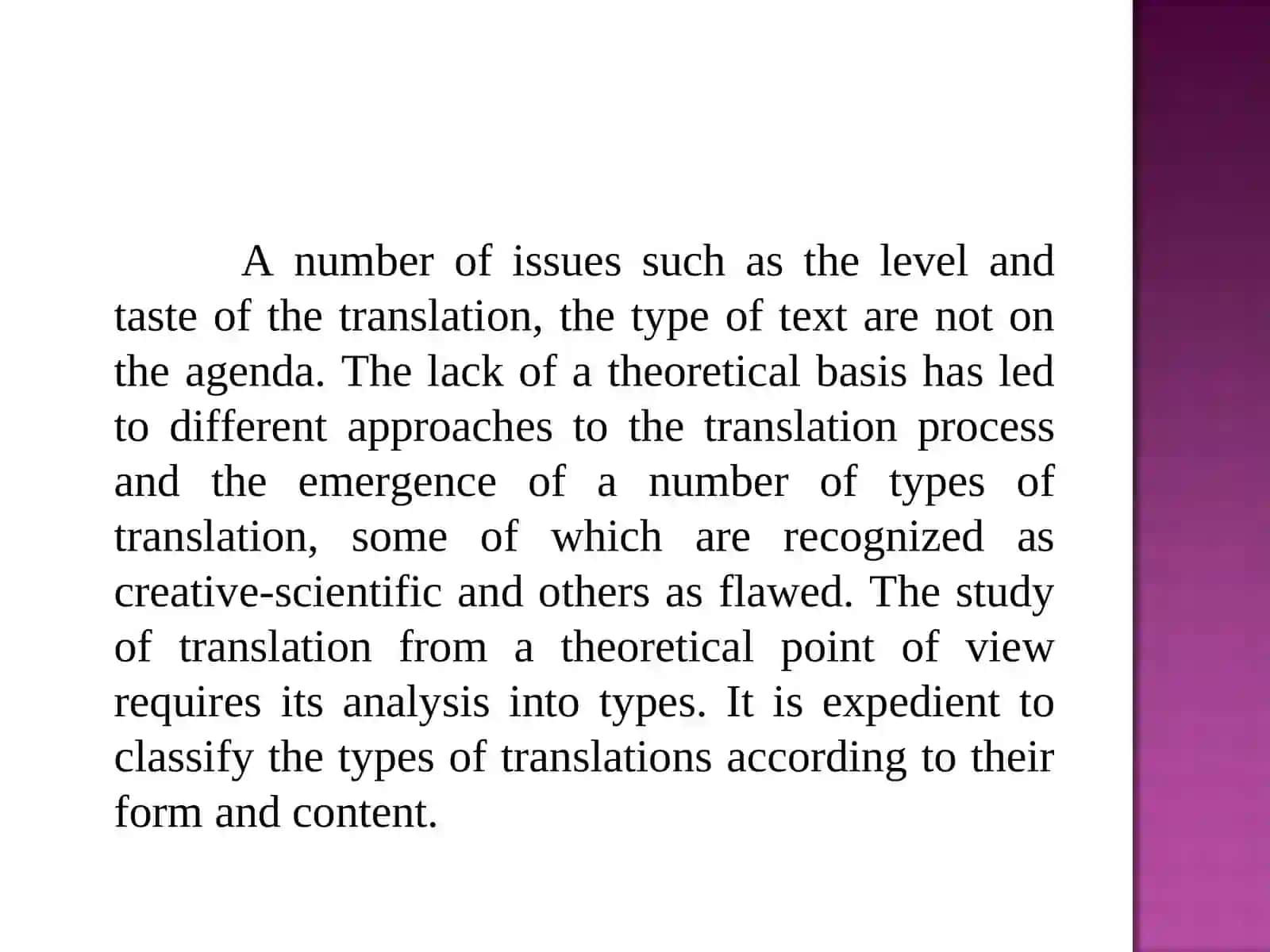 A number of issues such as the level and taste of the translation, the type of text are not on the agenda. The lack of a theoretical basis has led to different approaches to the translation process and the emergence of a number of types of translation, some of which are recognized as creative-scientific and others as flawed. The study of translation from a theoretical point of view requires its analysis into types. It is expedient to classify the types of translations according to their form and content.